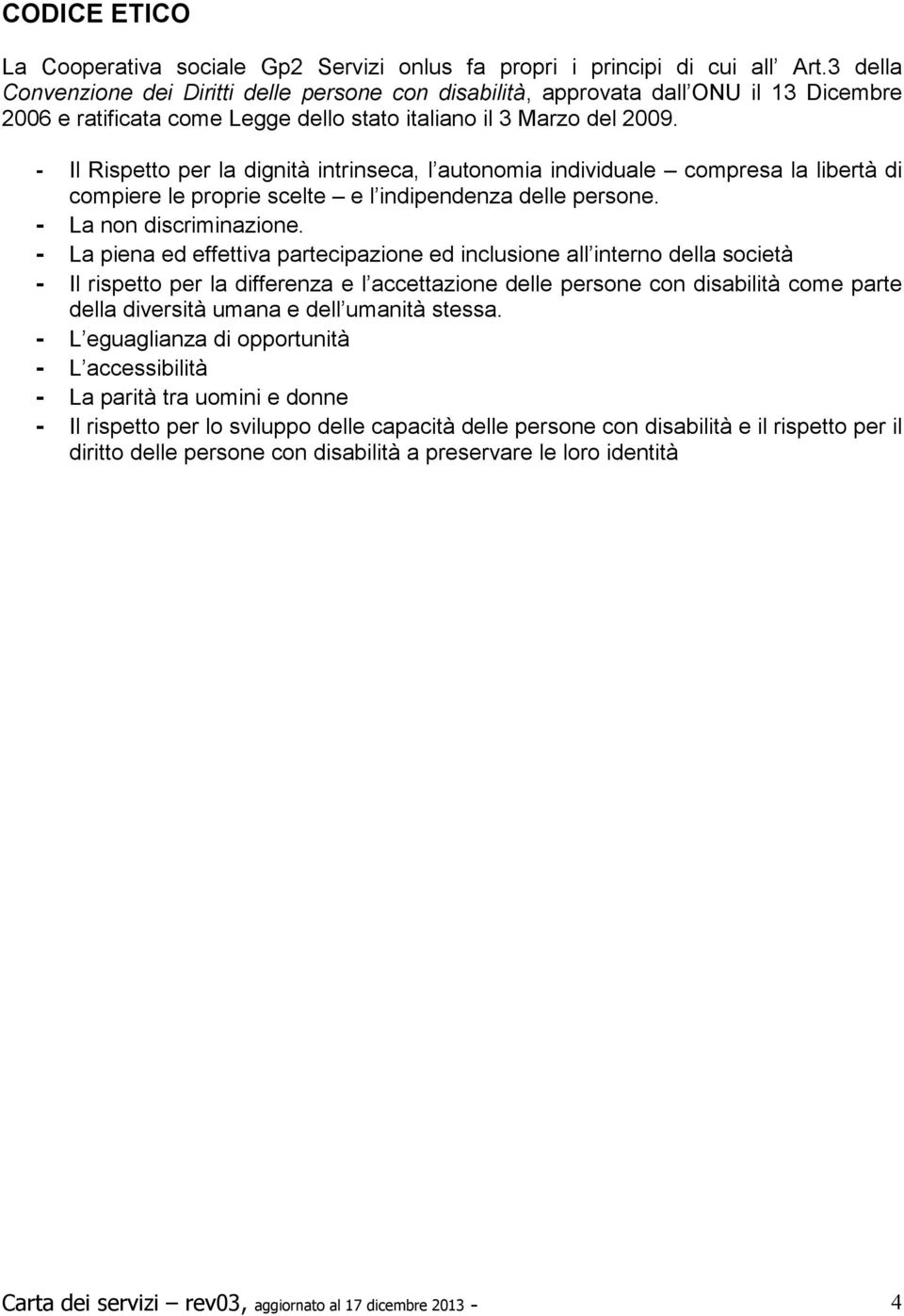 CODICE ETICO

La Cooperativa sociale Gp2 Servizi onlus fa propri i principi di cui all Art.3 della Convenzione dei Diritti delle persone con disabilità, approvata dall ONU il 13 Dicembre 2006 e ratificata come Legge dello stato italiano il 3 Marzo del 2009.

- Il Rispetto per la dignità intrinseca, l autonomia individuale – compresa la libertà di compiere le proprie scelte – e l indipendenza delle persone.
- La non discriminazione.
- La piena ed effettiva partecipazione ed inclusione all interno della società
- Il rispetto per la differenza e l accettazione delle persone con disabilità come parte della diversità umana e dell umanità stessa.
- L eguaglianza di opportunità
- L accessibilità
- La parità tra uomini e donne
- Il rispetto per lo sviluppo delle capacità delle persone con disabilità e il rispetto per il diritto delle persone con disabilità a preservare le loro identità

Carta dei servizi – rev03, aggiornato al 17 dicembre 2013 - 4